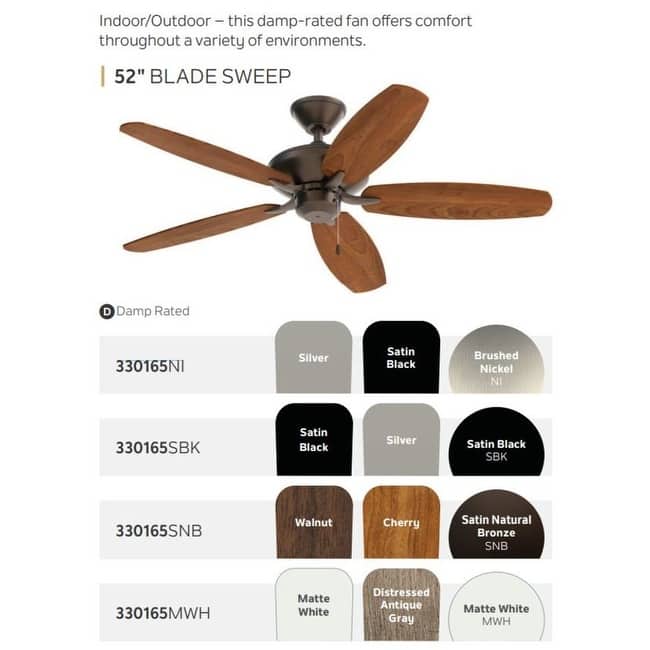 Indoor/Outdoor – this damp-rated fan offers comfort throughout a variety of environments.

52" BLADE SWEEP

D Damp Rated

| | | | |
|---|---|---|---|
| 330165NI | Silver | Satin Black | Brushed Nickel NI |
| 330165SBK | Satin Black | Silver | Satin Black SBK |
| 330165SNB | Walnut | Cherry | Satin Natural Bronze SNB |
| 330165MWH | Matte White | Distressed Antique Gray | Matte White MWH |